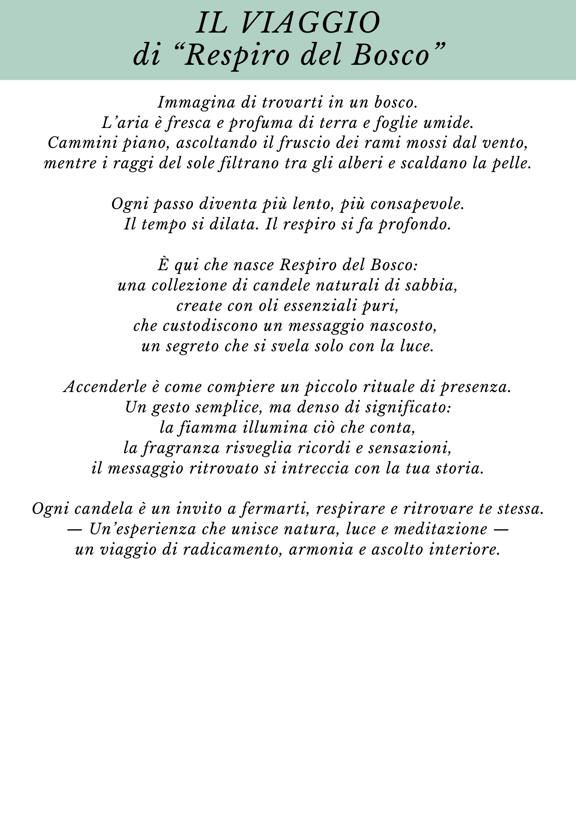 IL VIAGGIO
di “Respiro del Bosco”

Immagina di trovarti in un bosco.
L’aria è fresca e profuma di terra e foglie umide.
Cammini piano, ascoltando il fruscio dei rami mossi dal vento,
mentre i raggi del sole filtrano tra gli alberi e scaldano la pelle.

Ogni passo diventa più lento, più consapevole.
Il tempo si dilata. Il respiro si fa profondo.

È qui che nasce Respiro del Bosco:
una collezione di candele naturali di sabbia,
create con oli essenziali puri,
che custodiscono un messaggio nascosto,
un segreto che si svela solo con la luce.

Accenderle è come compiere un piccolo rituale di presenza.
Un gesto semplice, ma denso di significato:
la fiamma illumina ciò che conta,
la fragranza risveglia ricordi e sensazioni,
il messaggio ritrovato si intreccia con la tua storia.

Ogni candela è un invito a fermarti, respirare e ritrovare te stessa.
— Un’esperienza che unisce natura, luce e meditazione —
un viaggio di radicamento, armonia e ascolto interiore.